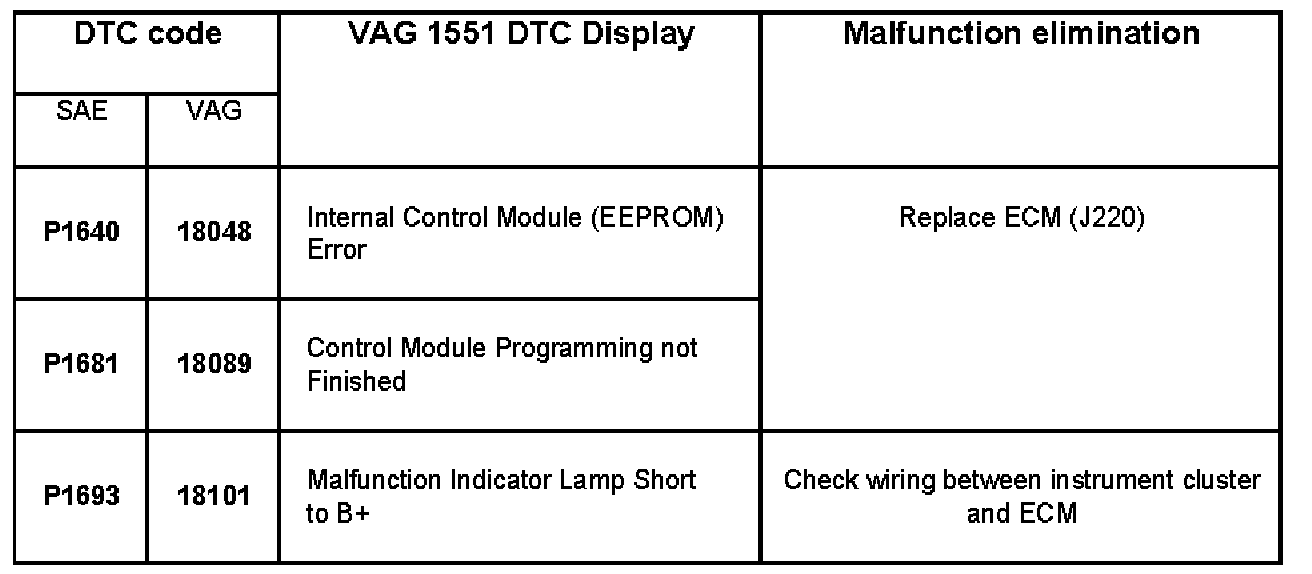 | DTC code | | VAG 1551 DTC Display | Malfunction elimination |
|---|---|---|---|
| SAE | VAG | | |
| P1640 | 18048 | Internal Control Module (EEPROM) Error | Replace ECM (J220) |
| P1681 | 18089 | Control Module Programming not Finished | |
| P1693 | 18101 | Malfunction Indicator Lamp Short to B+ | Check wiring between instrument cluster and ECM |